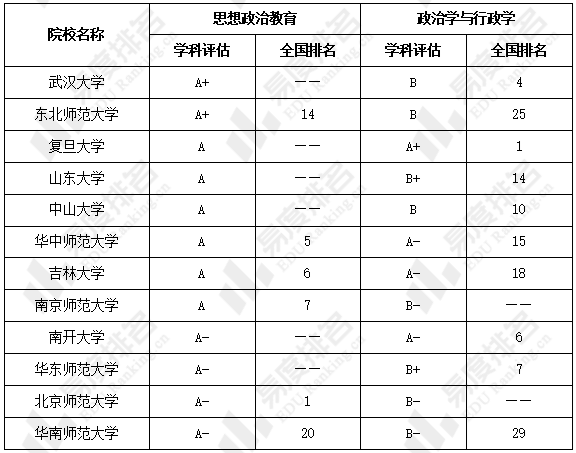 | 院校名称 | 思想政治教育 | | 政治学与行政学 | |
|---|---|---|---|---|
| | 学科评估 | 全国排名 | 学科评估 | 全国排名 |
| 武汉大学 | A+ | —— | B | 4 |
| 东北师范大学 | A+ | 14 | B | 25 |
| 复旦大学 | A | —— | A+ | 1 |
| 山东大学 | A | —— | B+ | 14 |
| 中山大学 | A | —— | B | 10 |
| 华中师范大学 | A | 5 | A- | 15 |
| 吉林大学 | A | 6 | A- | 18 |
| 南京师范大学 | A | 7 | B- | —— |
| 南开大学 | A- | —— | A- | 6 |
| 华东师范大学 | A- | —— | B+ | 7 |
| 北京师范大学 | A- | 1 | B- | —— |
| 华南师范大学 | A- | 20 | B- | 29 |

易度排名 EDU Ranking.cn